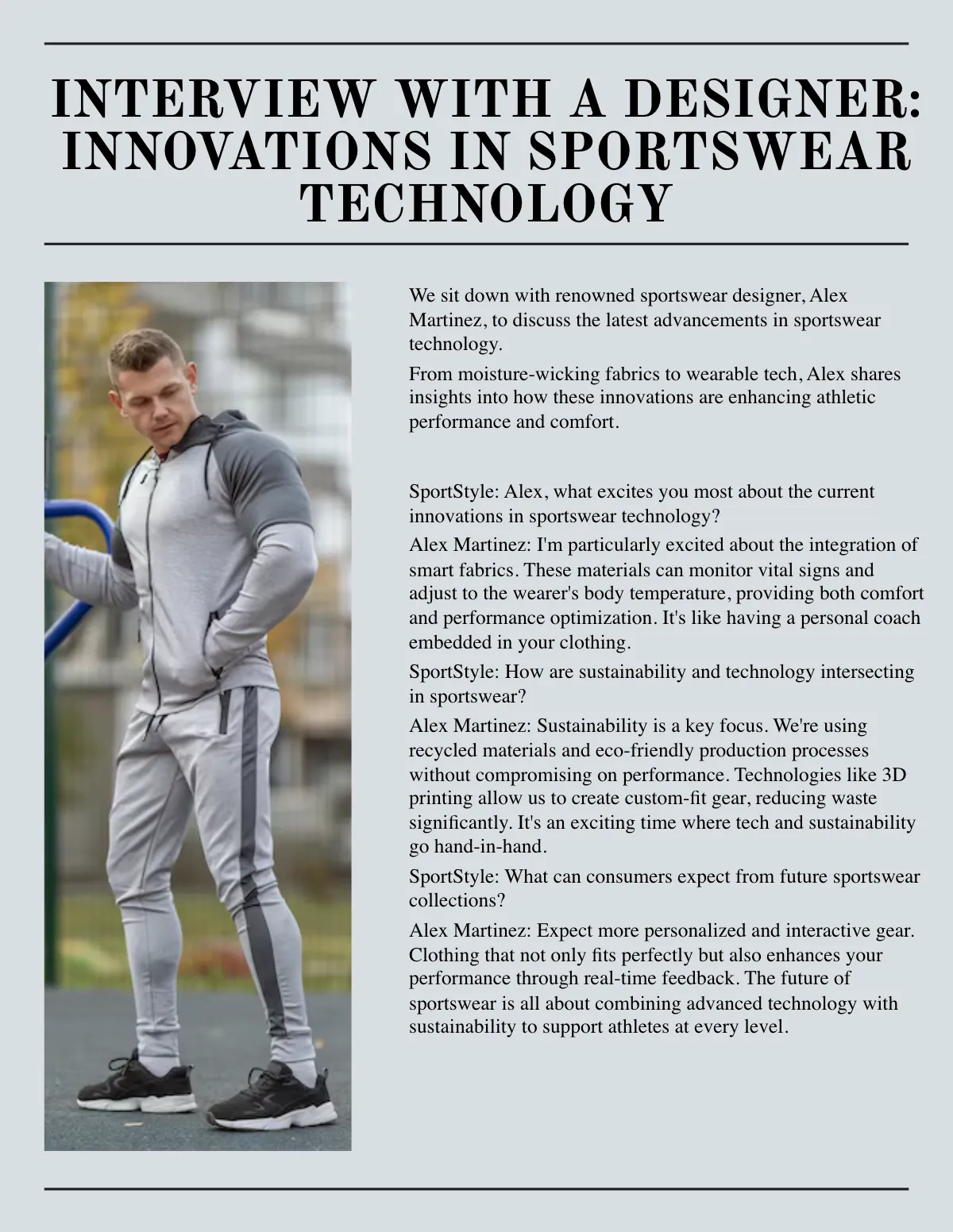 INTERVIEW WITH A DESIGNER: INNOVATIONS IN SPORTSWEAR TECHNOLOGY

We sit down with renowned sportswear designer, Alex Martinez, to discuss the latest advancements in sportswear technology.

From moisture-wicking fabrics to wearable tech, Alex shares insights into how these innovations are enhancing athletic performance and comfort.

SportStyle: Alex, what excites you most about the current innovations in sportswear technology?

Alex Martinez: I'm particularly excited about the integration of smart fabrics. These materials can monitor vital signs and adjust to the wearer's body temperature, providing both comfort and performance optimization. It's like having a personal coach embedded in your clothing.

SportStyle: How are sustainability and technology intersecting in sportswear?

Alex Martinez: Sustainability is a key focus. We're using recycled materials and eco-friendly production processes without compromising on performance. Technologies like 3D printing allow us to create custom-fit gear, reducing waste significantly. It's an exciting time where tech and sustainability go hand-in-hand.

SportStyle: What can consumers expect from future sportswear collections?

Alex Martinez: Expect more personalized and interactive gear. Clothing that not only fits perfectly but also enhances your performance through real-time feedback. The future of sportswear is all about combining advanced technology with sustainability to support athletes at every level.